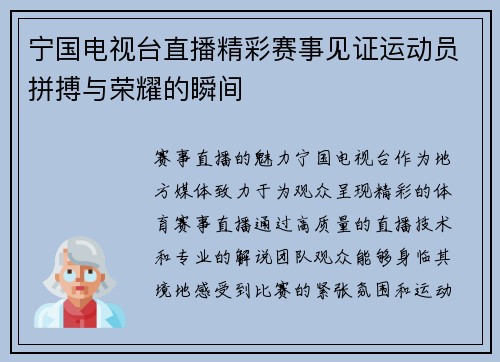 宁国电视台直播精彩赛事见证运动员拼搏与荣耀的瞬间

赛事直播的魅力宁国电视台作为地方媒体致力于为观众呈现精彩的体育赛事直播通过高质量的直播技术和专业的解说团队观众能够身临其境地感受到比赛的紧张氛围和运动